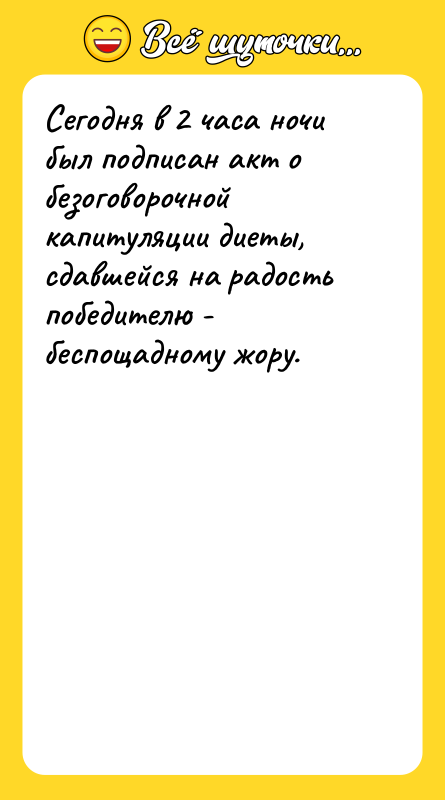 Всё шуточки...

Сегодня в 2 часа ночи был подписан акт о безоговорочной капитуляции диеты, сдавшейся на радость победителю - беспощадному жору.